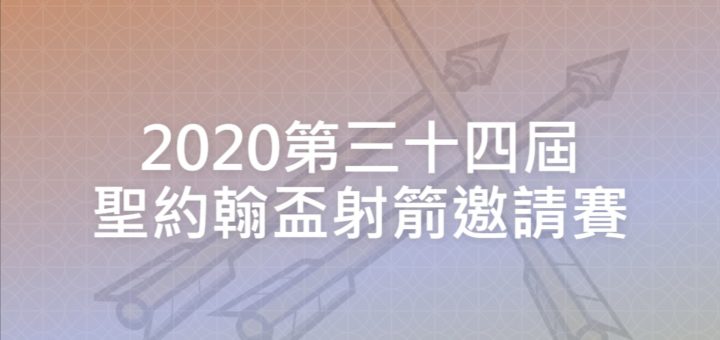 2020第三十四屆
聖約翰盃射箭邀請賽